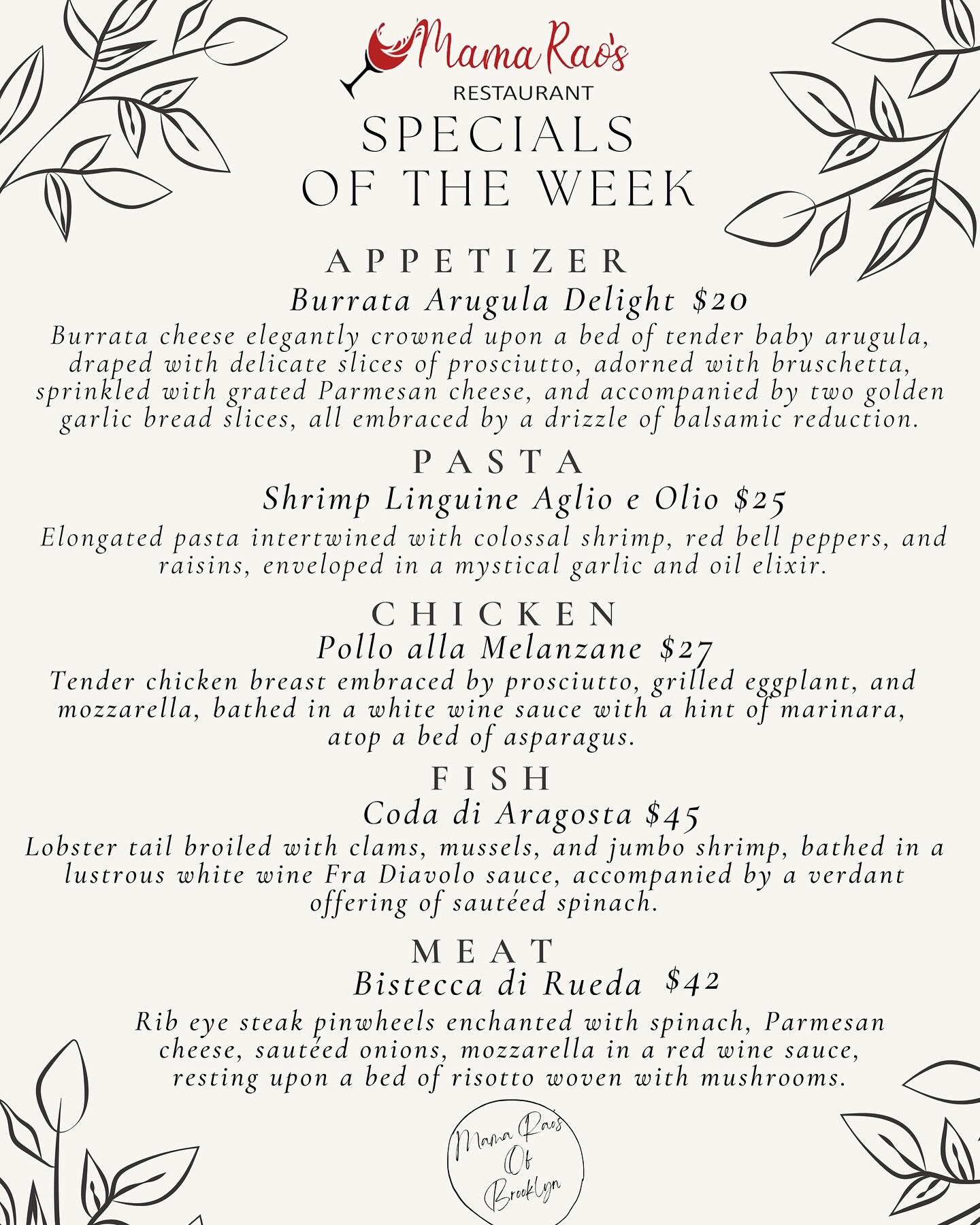 Mama Rao's
RESTAURANT

SPECIALS
OF THE WEEK

APPETIZER
Burrata Arugula Delight $20

Burrata cheese elegantly crowned upon a bed of tender baby arugula, draped with delicate slices of prosciutto, adorned with bruschetta, sprinkled with grated Parmesan cheese, and accompanied by two golden garlic bread slices, all embraced by a drizzle of balsamic reduction.

PASTA
Shrimp Linguine Aglio e Olio $25

Elongated pasta intertwined with colossal shrimp, red bell peppers, and raisins, enveloped in a mystical garlic and oil elixir.

CHICKEN
Pollo alla Melanzane $27

Tender chicken breast embraced by prosciutto, grilled eggplant, and mozzarella, bathed in a white wine sauce with a hint of marinara, atop a bed of asparagus.

FISH
Coda di Aragosta $45

Lobster tail broiled with clams, mussels, and jumbo shrimp, bathed in a lustrous white wine Fra Diavolo sauce, accompanied by a verdant offering of sautéed spinach.

MEAT
Bistecca di Rueda $42

Rib eye steak pinwheels enchanted with spinach, Parmesan cheese, sautéed onions, mozzarella in a red wine sauce, resting upon a bed of risotto woven with mushrooms.

Mama Rao's
Of
Brooklyn